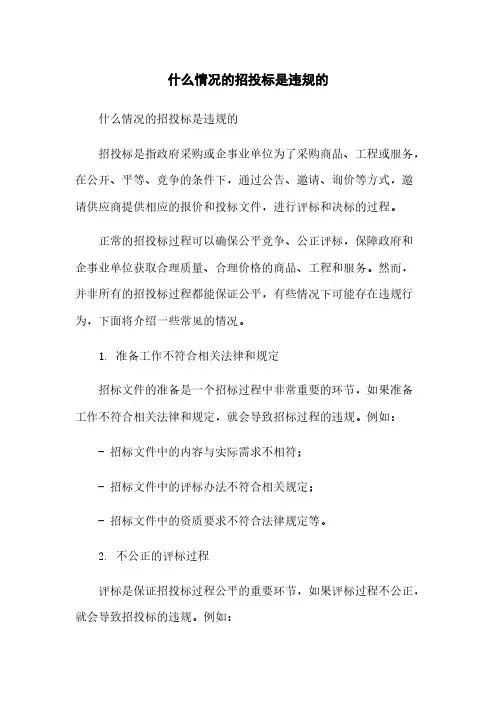 什么情况的招投标是违规的

什么情况的招投标是违规的

招投标是指政府采购或企事业单位为了采购商品、工程或服务，在公开、平等、竞争的条件下，通过公告、邀请、询价等方式，邀请供应商提供相应的报价和投标文件，进行评标和决标的过程。

正常的招投标过程可以确保公平竞争、公正评标，保障政府和企事业单位获取合理质量、合理价格的商品、工程和服务。然而，并非所有的招投标过程都能保证公平，有些情况下可能存在违规行为，下面将介绍一些常见的情况。

1. 准备工作不符合相关法律和规定

招标文件的准备是一个招标过程中非常重要的环节，如果准备工作不符合相关法律和规定，就会导致招标过程的违规。例如：

- 招标文件中的内容与实际需求不相符；

- 招标文件中的评标办法不符合相关规定；

- 招标文件中的资质要求不符合法律规定等。

2. 不公正的评标过程

评标是保证招投标过程公平的重要环节，如果评标过程不公正，就会导致招投标的违规。例如：